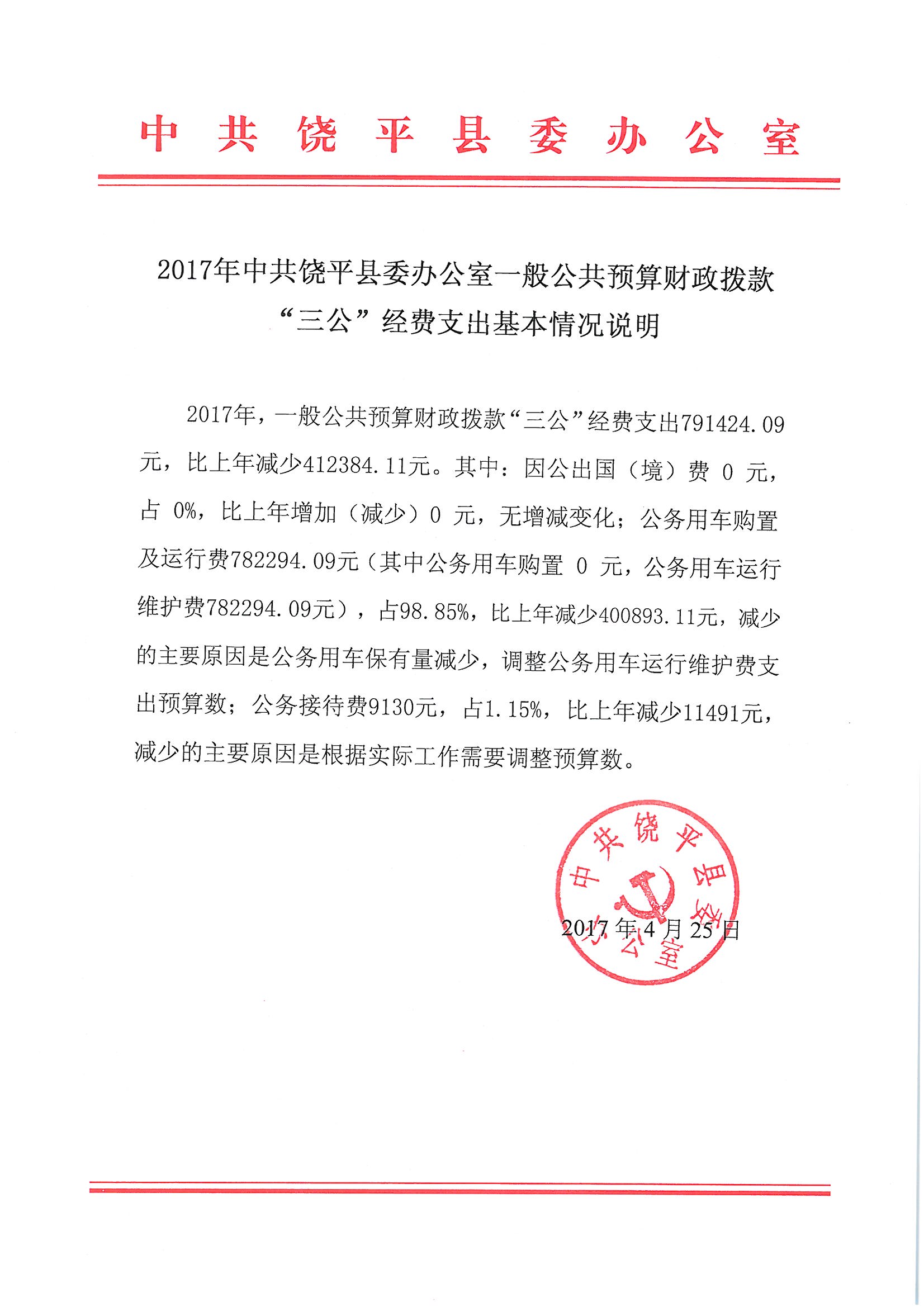 中共饶平县委办公室

2017年中共饶平县委办公室一般公共预算财政拨款“三公”经费支出基本情况说明

2017年，一般公共预算财政拨款“三公”经费支出791424.09元，比上年减少412384.11元。其中：因公出国（境）费 0 元，占 0%，比上年增加（减少）0 元，无增减变化；公务用车购置及运行费782294.09元（其中公务用车购置 0 元，公务用车运行维护费782294.09元），占98.85%，比上年减少400893.11元，减少的主要原因是公务用车保有量减少，调整公务用车运行维护费支出预算数；公务接待费9130元，占1.15%，比上年减少11491元，减少的主要原因是根据实际工作需要调整预算数。

中共饶平县委办公室

2017年4月25日